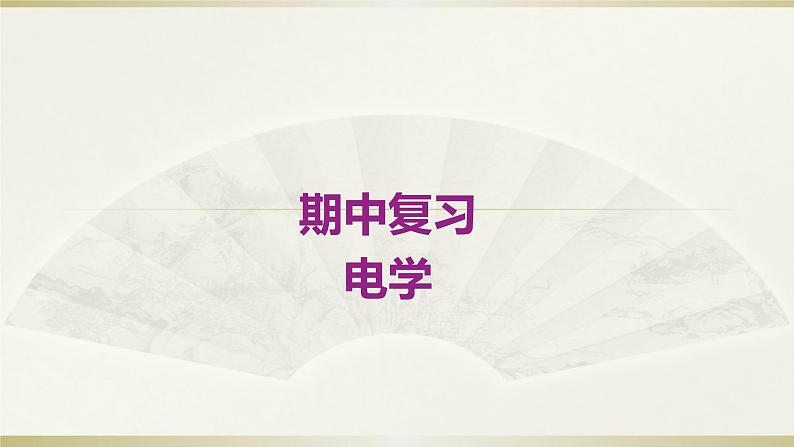 期中复习
电学